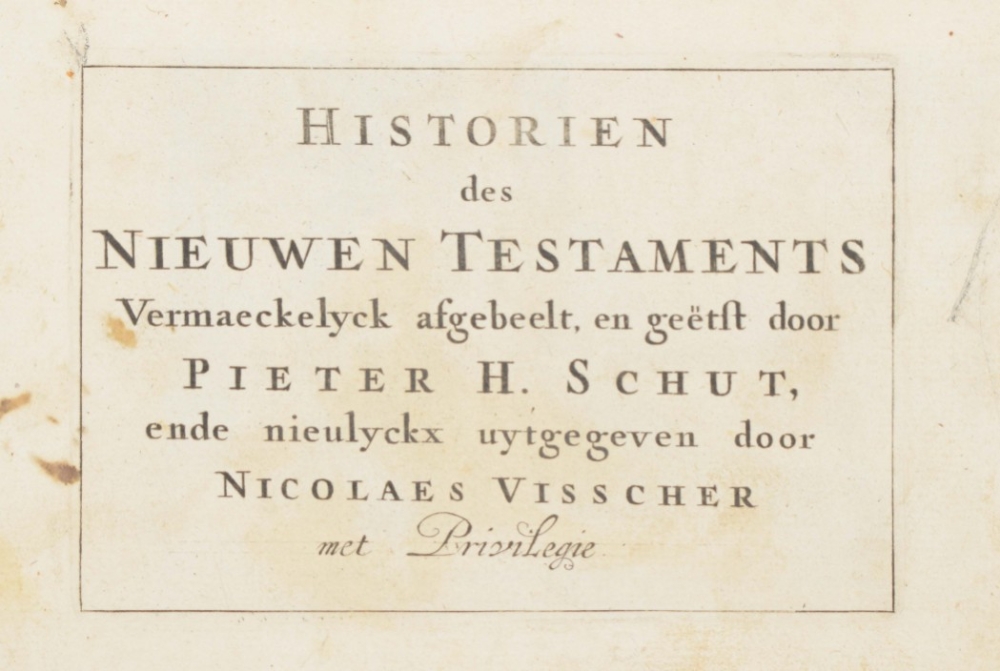 HISTORIEN
des
NIEUWEN TESTAMENTS
Vermaeckelyck afgebeelt, en geëtſt door
PIETER H. SCHUT,
ende nieulyckx uytgegeven door
NICOLAES VISSCHER
met Privilegie